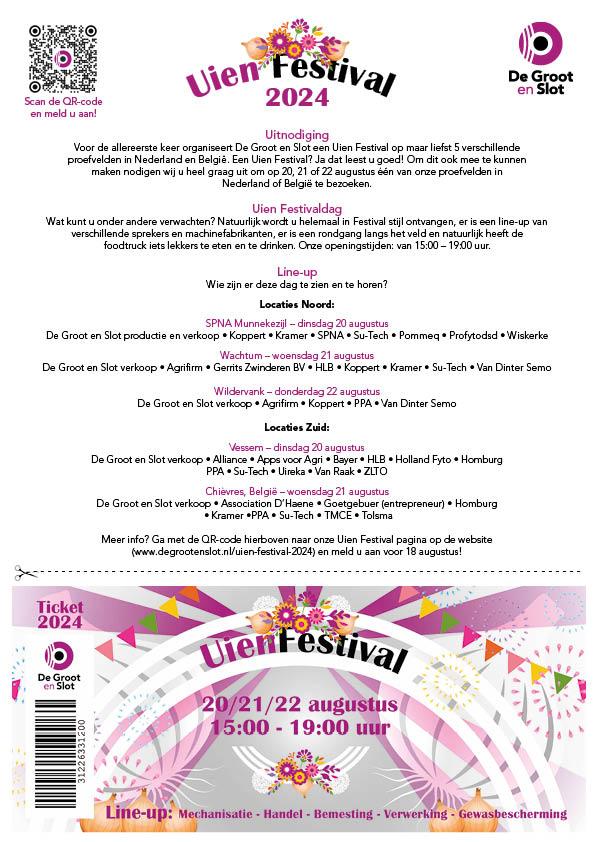 Scan de QR-code en meld u aan!

Uien Festival 2024

De Groot en Slot

Uitnodiging
Voor de allereerste keer organiseert De Groot en Slot een Uien Festival op maar liefst 5 verschillende proefvelden in Nederland en België. Een Uien Festival? Ja dat leest u goed! Om dit ook mee te kunnen maken nodigen wij u heel graag uit om op 20, 21 of 22 augustus één van onze proefvelden in Nederland of België te bezoeken.

Uien Festivaldag
Wat kunt u onder andere verwachten? Natuurlijk wordt u helemaal in Festival stijl ontvangen, er is een line-up van verschillende sprekers en machinefabrikanten, er is een rondgang langs het veld en natuurlijk heeft de foodtruck iets lekkers te eten en te drinken. Onze openingstijden: van 15:00 – 19:00 uur.

Line-up
Wie zijn er deze dag te zien en te horen?

Locaties Noord:

SPNA Munnekezijl – dinsdag 20 augustus
De Groot en Slot productie en verkoop • Koppert • Kramer • SPNA • Su-Tech • Pommeq • Profytodsd • Wiskerke

Wachtum – woensdag 21 augustus
De Groot en Slot verkoop • Agrifirm • Gerrits Zwinderen BV • HLB • Koppert • Kramer • Su-Tech • Van Dinter Semo

Wildervank – donderdag 22 augustus
De Groot en Slot verkoop • Agrifirm • Koppert • PPA • Van Dinter Semo

Locaties Zuid:

Vessem – dinsdag 20 augustus
De Groot en Slot verkoop • Alliance • Apps voor Agri • Bayer • HLB • Holland Fyto • Homburg PPA • Su-Tech • Uireka • Van Raak • ZLTO

Chièvres, België – woensdag 21 augustus
De Groot en Slot verkoop • Association D'Haene • Goetgebuer (entrepreneur) • Homburg • Kramer •PPA • Su-Tech • TMCE • Tolsma

Meer info? Ga met de QR-code hierboven naar onze Uien Festival pagina op de website (www.degrootenslot.nl/uien-festival-2024) en meld u aan voor 18 augustus!

Ticket 2024

De Groot en Slot

31226331200

Uien Festival

20/21/22 augustus
15:00 - 19:00 uur

Line-up: Mechanisatie - Handel - Bemesting - Verwerking - Gewasbescherming